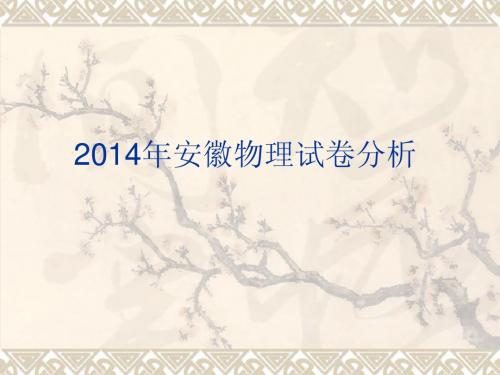 2014年安徽物理试卷分析